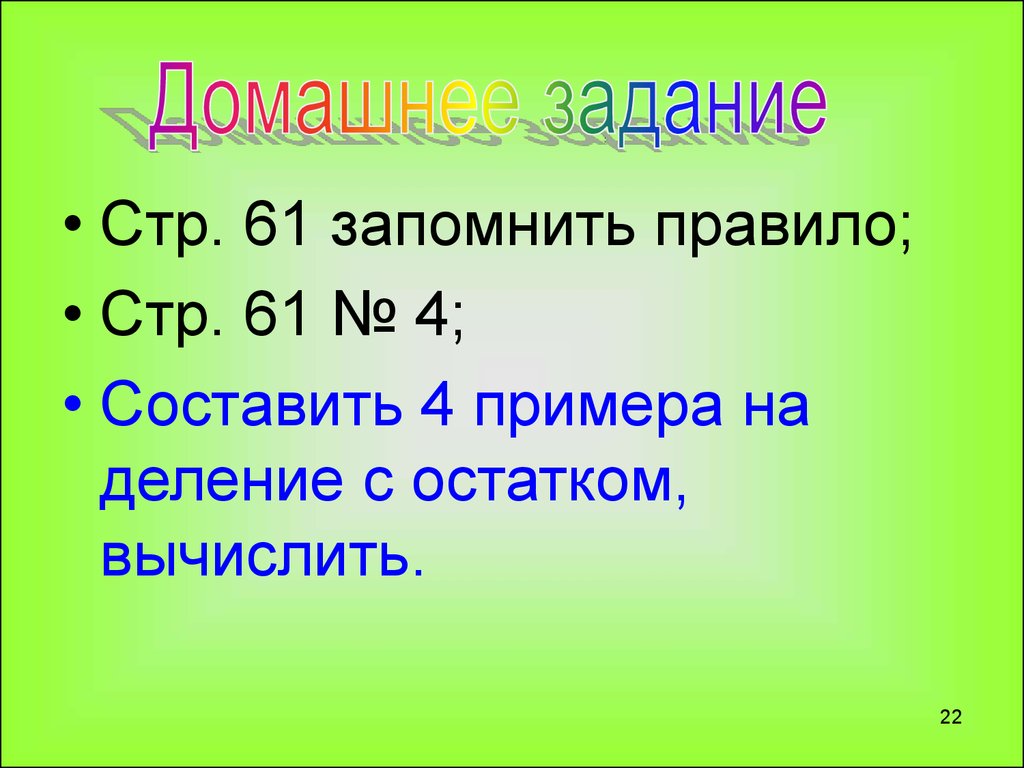 Домашнее задание

• Стр. 61 запомнить правило;
• Стр. 61 № 4;
• Составить 4 примера на деление с остатком, вычислить.

22